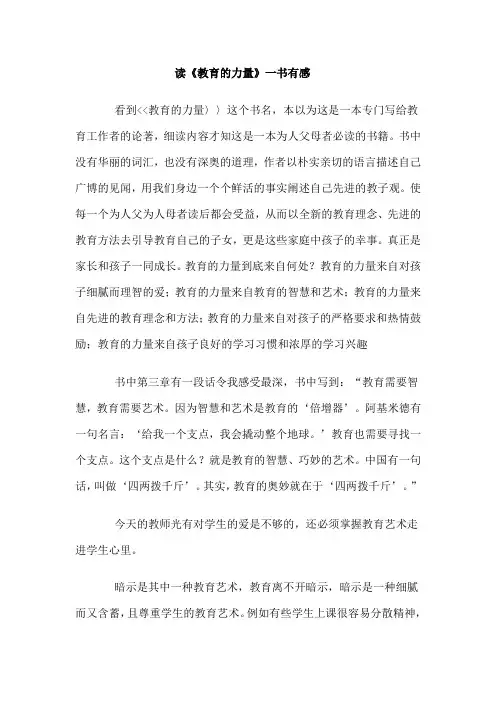 读《教育的力量》一书有感

看到<<教育的力量〉〉这个书名，本以为这是一本专门写给教育工作者的论著，细读内容才知这是一本为人父母者必读的书籍。书中没有华丽的词汇，也没有深奥的道理，作者以朴实亲切的语言描述自己广博的见闻，用我们身边一个个鲜活的事实阐述自己先进的教子观。使每一个为人父为人母者读后都会受益，从而以全新的教育理念、先进的教育方法去引导教育自己的子女，更是这些家庭中孩子的幸事。真正是家长和孩子一同成长。教育的力量到底来自何处？教育的力量来自对孩子细腻而理智的爱；教育的力量来自教育的智慧和艺术；教育的力量来自先进的教育理念和方法；教育的力量来自对孩子的严格要求和热情鼓励；教育的力量来自孩子良好的学习习惯和浓厚的学习兴趣

书中第三章有一段话令我感受最深，书中写到：“教育需要智慧，教育需要艺术。因为智慧和艺术是教育的‘倍增器’。阿基米德有一句名言：‘给我一个支点，我会撬动整个地球。’教育也需要寻找一个支点。这个支点是什么？就是教育的智慧、巧妙的艺术。中国有一句话，叫做‘四两拨千斤’。其实，教育的奥妙就在于‘四两拨千斤’。”

今天的教师光有对学生的爱是不够的，还必须掌握教育艺术走进学生心里。

暗示是其中一种教育艺术，教育离不开暗示，暗示是一种细腻而又含蓄，且尊重学生的教育艺术。例如有些学生上课很容易分散精神，